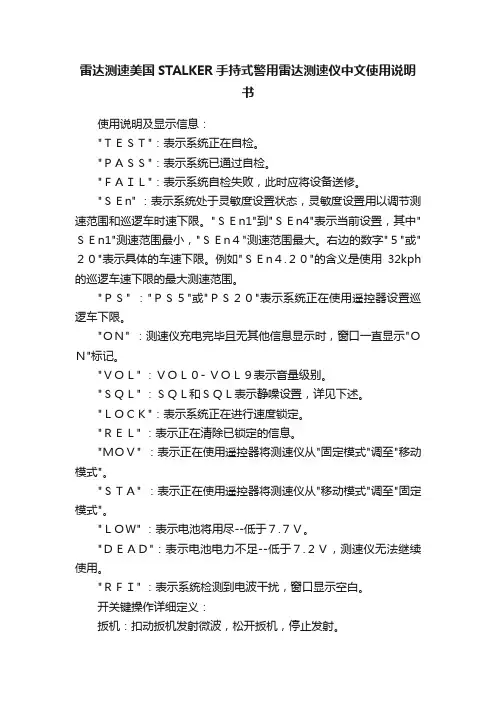 雷达测速美国 STALKER 手持式警用雷达测速仪中文使用说明书

使用说明及显示信息：

"ＴＥＳＴ"：表示系统正在自检。

"ＰＡＳＳ"：表示系统已通过自检。

"ＦＡＩＬ"：表示系统自检失败，此时应将设备送修。

"ＳＥn"：表示系统处于灵敏度设置状态，灵敏度设置用以调节测速范围和巡逻车时速下限。"ＳＥn1"到"ＳＥn4"表示当前设置，其中"ＳＥn1"测速范围最小，"ＳＥn４"测速范围最大。右边的数字"５"或"２０"表示具体的车速下限。例如"ＳＥn４.２０"的含义是使用 32kph 的巡逻车速下限的最大测速范围。

"ＰＳ"："ＰＳ５"或"ＰＳ２０"表示系统正在使用遥控器设置巡逻车下限。

"ON"：测速仪充电完毕且无其他信息显示时，窗口一直显示"ＯＮ"标记。

"ＶＯＬ"：ＶＯＬ０-ＶＯＬ９表示音量级别。

"ＳＱＬ"：ＳＱＬ和ＳＱＬ表示静噪设置，详见下述。

"ＬＯＣＫ"：表示系统正在进行速度锁定。

"ＲＥＬ"：表示正在清除已锁定的信息。

"MOV"：表示正在使用遥控器将测速仪从"固定模式"调至"移动模式"。

"ＳＴＡ"：表示正在使用遥控器将测速仪从"移动模式"调至"固定模式"。

"ＬOW"：表示电池将用尽--低于７.７Ｖ。

"ＤＥＡＤ"：表示电池电力不足--低于７.２Ｖ，测速仪无法继续使用。

"ＲＦＩ"：表示系统检测到电波干扰，窗口显示空白。

开关键操作详细定义：

扳机：扣动扳机发射微波，松开扳机，停止发射。